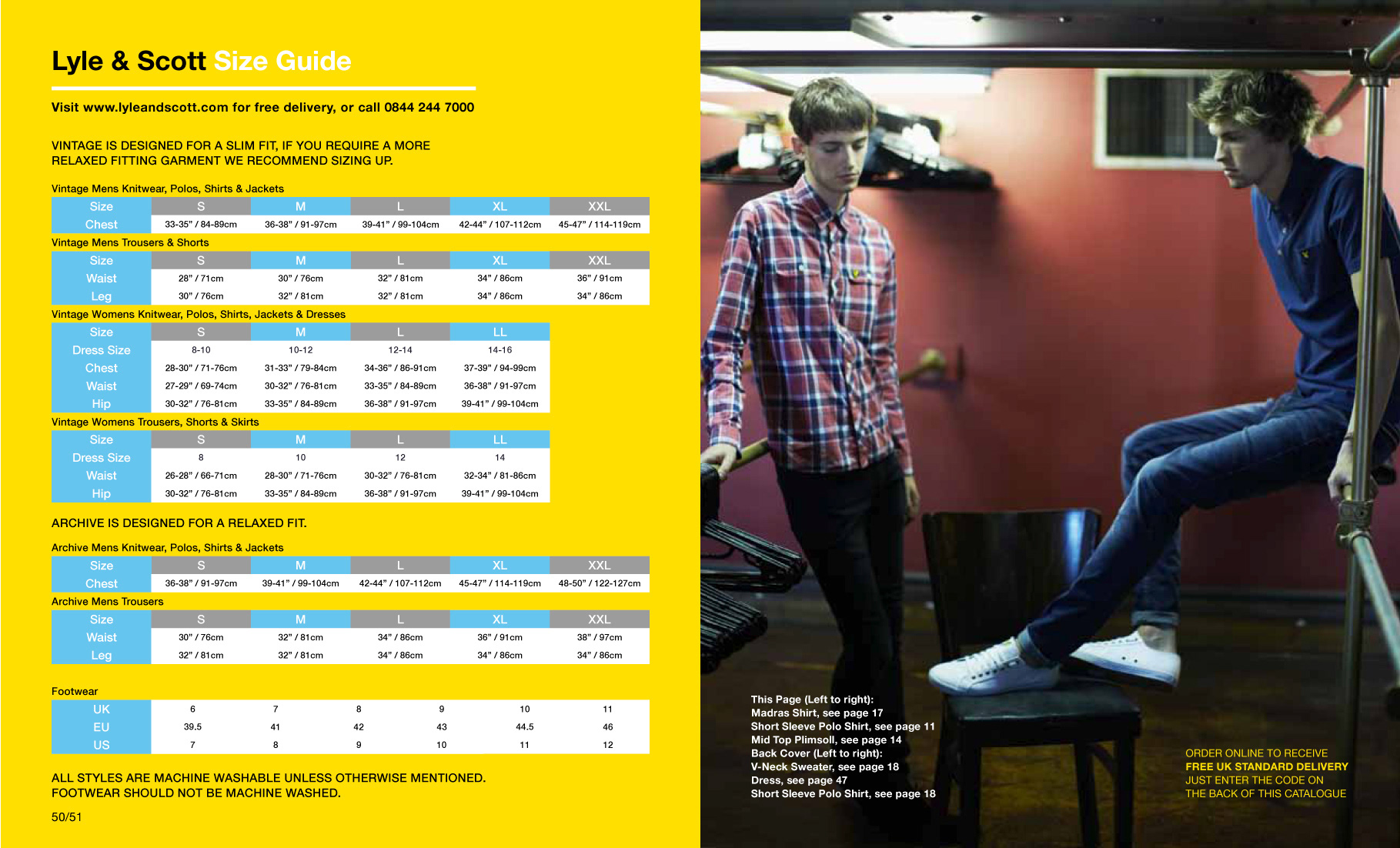 Lyle & Scott Size Guide

Visit www.lyleandscott.com for free delivery, or call 0844 244 7000

VINTAGE IS DESIGNED FOR A SLIM FIT, IF YOU REQUIRE A MORE RELAXED FITTING GARMENT WE RECOMMEND SIZING UP.

Vintage Mens Knitwear, Polos, Shirts & Jackets

| Size | S | M | L | XL | XXL |
|---|---|---|---|---|---|
| Chest | 33-35" / 84-89cm | 36-38" / 91-97cm | 39-41" / 99-104cm | 42-44" / 107-112cm | 45-47" / 114-119cm |

Vintage Mens Trousers & Shorts

| Size | S | M | L | XL | XXL |
|---|---|---|---|---|---|
| Waist | 28" / 71cm | 30" / 76cm | 32" / 81cm | 34" / 86cm | 36" / 91cm |
| Leg | 30" / 76cm | 32" / 81cm | 32" / 81cm | 34" / 86cm | 34" / 86cm |

Vintage Womens Knitwear, Polos, Shirts, Jackets & Dresses

| Size | S | M | L | LL |
|---|---|---|---|---|
| Dress Size | 8-10 | 10-12 | 12-14 | 14-16 |
| Chest | 28-30" / 71-76cm | 31-33" / 79-84cm | 34-36" / 86-91cm | 37-39" / 94-99cm |
| Waist | 27-29" / 69-74cm | 30-32" / 76-81cm | 33-35" / 84-89cm | 36-38" / 91-97cm |
| Hip | 30-32" / 76-81cm | 33-35" / 84-89cm | 36-38" / 91-97cm | 39-41" / 99-104cm |

Vintage Womens Trousers, Shorts & Skirts

| Size | S | M | L | LL |
|---|---|---|---|---|
| Dress Size | 8 | 10 | 12 | 14 |
| Waist | 26-28" / 66-71cm | 28-30" / 71-76cm | 30-32" / 76-81cm | 32-34" / 81-86cm |
| Hip | 30-32" / 76-81cm | 33-35" / 84-89cm | 36-38" / 91-97cm | 39-41" / 99-104cm |

ARCHIVE IS DESIGNED FOR A RELAXED FIT.

Archive Mens Knitwear, Polos, Shirts & Jackets

| Size | S | M | L | XL | XXL |
|---|---|---|---|---|---|
| Chest | 36-38" / 91-97cm | 39-41" / 99-104cm | 42-44" / 107-112cm | 45-47" / 114-119cm | 48-50" / 122-127cm |

Archive Mens Trousers

| Size | S | M | L | XL | XXL |
|---|---|---|---|---|---|
| Waist | 30" / 76cm | 32" / 81cm | 34" / 86cm | 36" / 91cm | 38" / 97cm |
| Leg | 32" / 81cm | 32" / 81cm | 34" / 86cm | 34" / 86cm | 34" / 86cm |

Footwear

| UK | 6 | 7 | 8 | 9 | 10 | 11 |
|---|---|---|---|---|---|---|
| EU | 39.5 | 41 | 42 | 43 | 44.5 | 46 |
| US | 7 | 8 | 9 | 10 | 11 | 12 |

ALL STYLES ARE MACHINE WASHABLE UNLESS OTHERWISE MENTIONED. FOOTWEAR SHOULD NOT BE MACHINE WASHED.

50/51

This Page (Left to right):
Madras Shirt, see page 17
Short Sleeve Polo Shirt, see page 11
Mid Top Plimsoll, see page 14
Back Cover (Left to right):
V-Neck Sweater, see page 18
Dress, see page 47
Short Sleeve Polo Shirt, see page 18

ORDER ONLINE TO RECEIVE
FREE UK STANDARD DELIVERY
JUST ENTER THE CODE ON
THE BACK OF THIS CATALOGUE